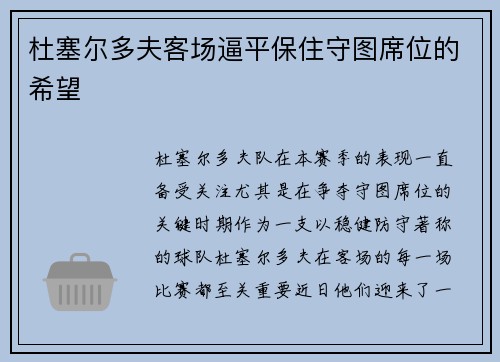 杜塞尔多夫客场逼平保住守图席位的希望

杜塞尔多夫队在本赛季的表现一直备受关注尤其是在争夺守图席位的关键时期作为一支以稳健防守著称的球队杜塞尔多夫在客场的每一场比赛都至关重要近日他们迎来了一